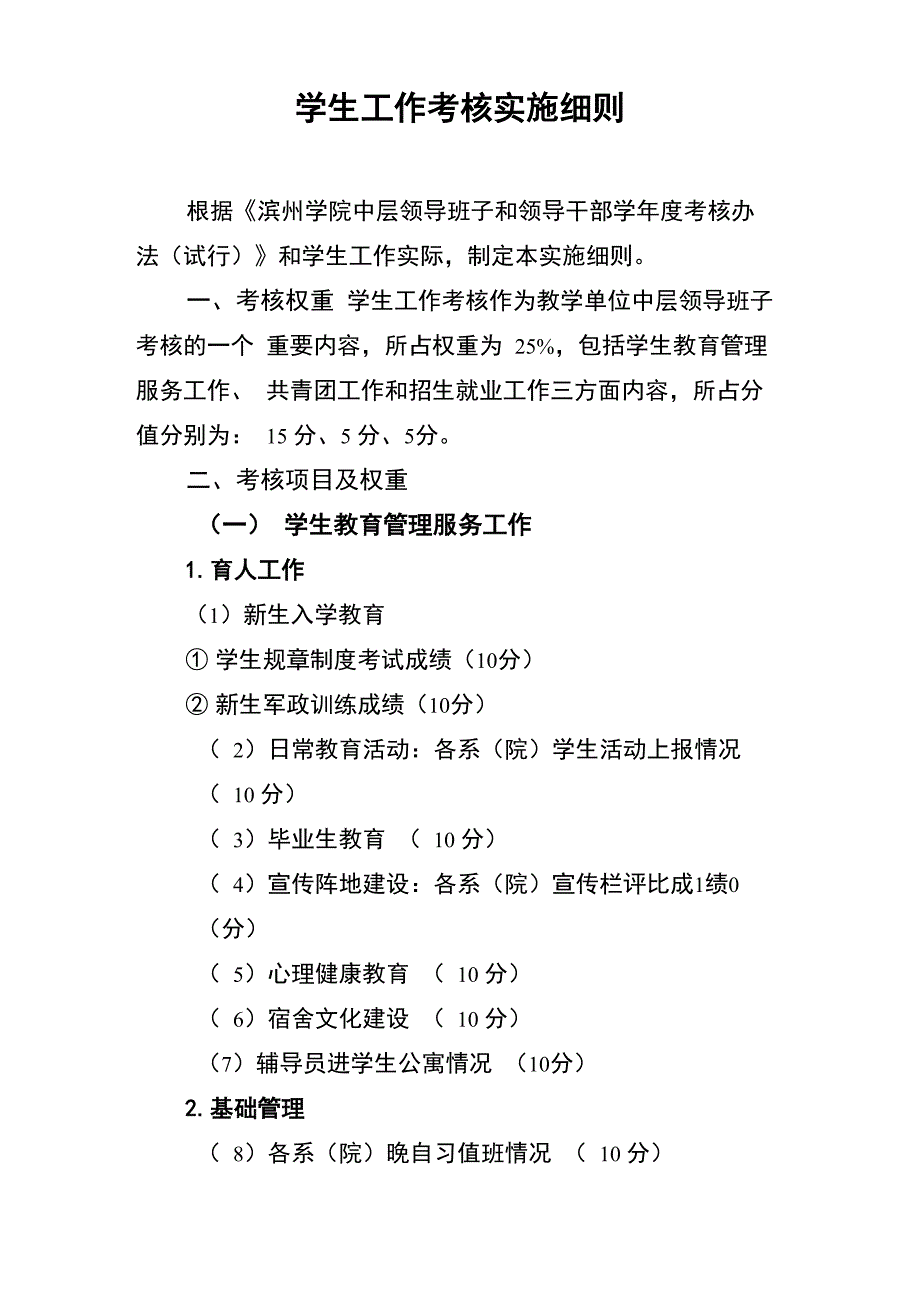 学生工作考核实施细则

根据《滨州学院中层领导班子和领导干部学年度考核办法（试行）》和学生工作实际，制定本实施细则。

一、考核权重 学生工作考核作为教学单位中层领导班子考核的一个 重要内容，所占权重为 25%，包括学生教育管理服务工作、 共青团工作和招生就业工作三方面内容，所占分值分别为： 15 分、5 分、5分。

二、考核项目及权重

（一） 学生教育管理服务工作

1. 育人工作

（1）新生入学教育

① 学生规章制度考试成绩（10分）

② 新生军政训练成绩（10分）

（ 2）日常教育活动：各系（院）学生活动上报情况（ 10 分）

（ 3）毕业生教育 （ 10 分）

（ 4）宣传阵地建设：各系（院）宣传栏评比成1绩0（分）

（ 5）心理健康教育 （ 10 分）

（ 6）宿舍文化建设 （ 10 分）

（7）辅导员进学生公寓情况 （10分）

2. 基础管理

（ 8）各系（院）晚自习值班情况 （ 10 分）